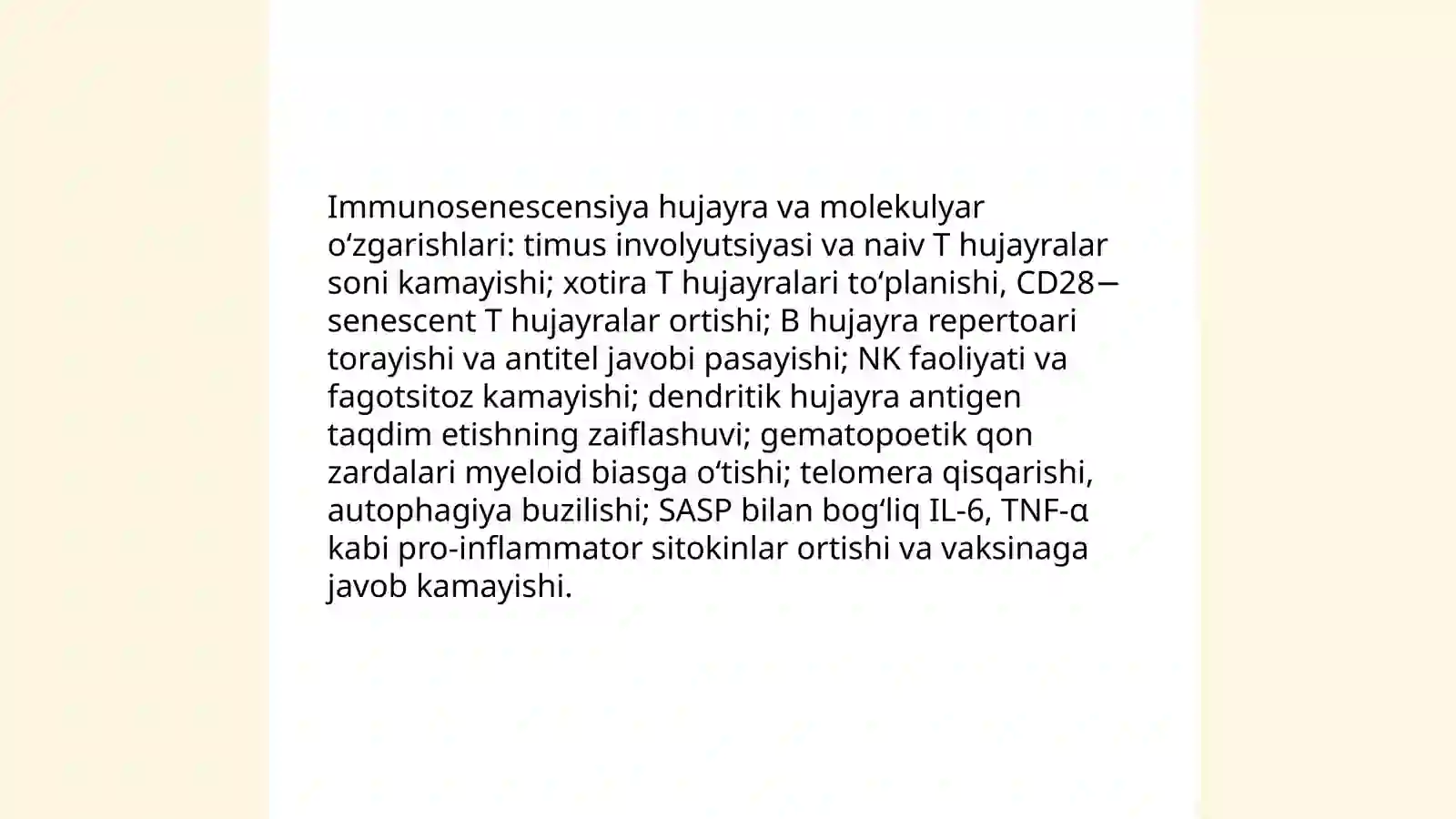 Immunosenescensiya hujayra va molekulyar oʻzgarishlari: timus involyutsiyasi va naiv T hujayralar soni kamayishi; xotira T hujayralari toʻplanishi, CD28− senescent T hujayralar ortishi; B hujayra repertoari torayishi va antitel javobi pasayishi; NK faoliyati va fagotsitoz kamayishi; dendritik hujayra antigen taqdim etishning zaiflashuvi; gematopoetik qon zardalari myeloid biasga oʻtishi; telomera qisqarishi, autophagiya buzilishi; SASP bilan bogʻliq IL-6, TNF-α kabi pro-inflammator sitokinlar ortishi va vaksinaga javob kamayishi.